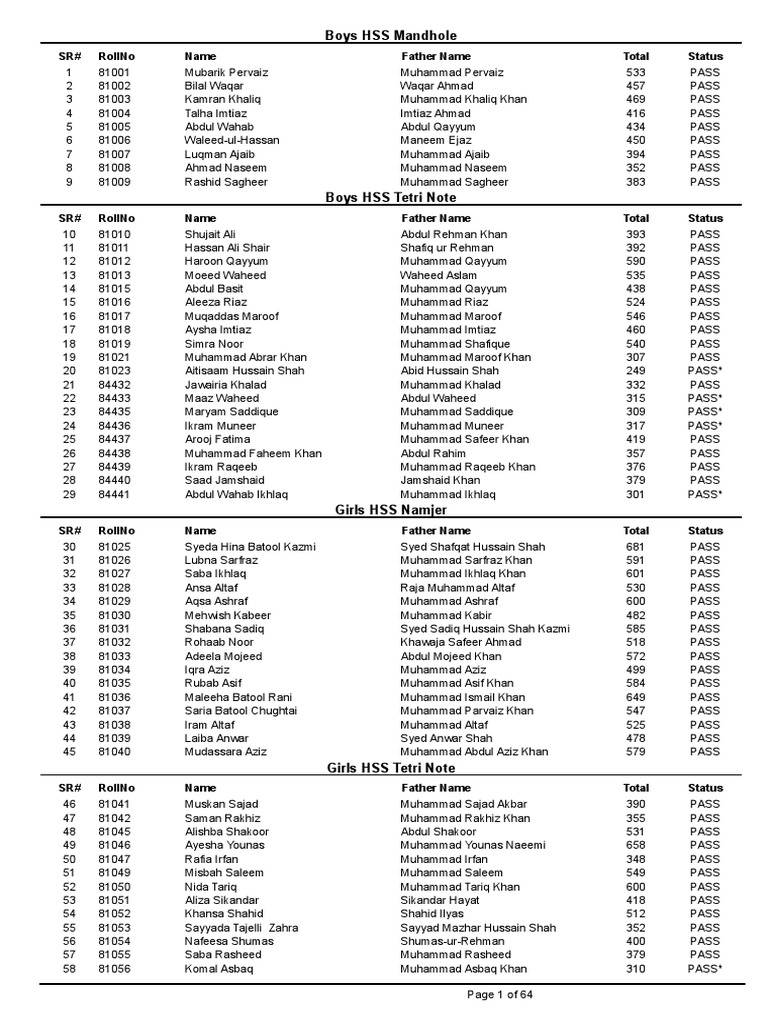 Boys HSS Mandhole

| SR# | RollNo | Name | Father Name | Total | Status |
|---|---|---|---|---|---|
| 1 | 81001 | Mubarik Pervaiz | Muhammad Pervaiz | 533 | PASS |
| 2 | 81002 | Bilal Waqar | Waqar Ahmad | 457 | PASS |
| 3 | 81003 | Kamran Khaliq | Muhammad Khaliq Khan | 469 | PASS |
| 4 | 81004 | Talha Imtiaz | Imtiaz Ahmad | 416 | PASS |
| 5 | 81005 | Abdul Wahab | Abdul Qayyum | 434 | PASS |
| 6 | 81006 | Waleed-ul-Hassan | Maneem Ejaz | 450 | PASS |
| 7 | 81007 | Luqman Ajaib | Muhammad Ajaib | 394 | PASS |
| 8 | 81008 | Ahmad Naseem | Muhammad Naseem | 352 | PASS |
| 9 | 81009 | Rashid Sagheer | Muhammad Sagheer | 383 | PASS |

Boys HSS Tetri Note

| SR# | RollNo | Name | Father Name | Total | Status |
|---|---|---|---|---|---|
| 10 | 81010 | Shujait Ali | Abdul Rehman Khan | 393 | PASS |
| 11 | 81011 | Hassan Ali Shair | Shafiq ur Rehman | 392 | PASS |
| 12 | 81012 | Haroon Qayyum | Muhammad Qayyum | 590 | PASS |
| 13 | 81013 | Moeed Waheed | Waheed Aslam | 535 | PASS |
| 14 | 81015 | Abdul Basit | Muhammad Qayyum | 438 | PASS |
| 15 | 81016 | Aleeza Riaz | Muhammad Riaz | 524 | PASS |
| 16 | 81017 | Muqaddas Maroof | Muhammad Maroof | 546 | PASS |
| 17 | 81018 | Aysha Imtiaz | Muhammad Imtiaz | 460 | PASS |
| 18 | 81019 | Simra Noor | Muhammad Shafique | 540 | PASS |
| 19 | 81021 | Muhammad Abrar Khan | Muhammad Maroof Khan | 307 | PASS |
| 20 | 81023 | Aitisaam Hussain Shah | Abid Hussain Shah | 249 | PASS* |
| 21 | 84432 | Jawairia Khalad | Muhammad Khalad | 332 | PASS |
| 22 | 84433 | Maaz Waheed | Abdul Waheed | 315 | PASS* |
| 23 | 84435 | Maryam Saddique | Muhammad Saddique | 309 | PASS* |
| 24 | 84436 | Ikram Muneer | Muhammad Muneer | 317 | PASS* |
| 25 | 84437 | Arooj Fatima | Muhammad Safeer Khan | 419 | PASS |
| 26 | 84438 | Muhammad Faheem Khan | Abdul Rahim | 357 | PASS |
| 27 | 84439 | Ikram Raqeeb | Muhammad Raqeeb Khan | 376 | PASS |
| 28 | 84440 | Saad Jamshaid | Jamshaid Khan | 379 | PASS |
| 29 | 84441 | Abdul Wahab Ikhlaq | Muhammad Ikhlaq | 301 | PASS* |

Girls HSS Namjer

| SR# | RollNo | Name | Father Name | Total | Status |
|---|---|---|---|---|---|
| 30 | 81025 | Syeda Hina Batool Kazmi | Syed Shafqat Hussain Shah | 681 | PASS |
| 31 | 81026 | Lubna Sarfraz | Muhammad Sarfraz Khan | 591 | PASS |
| 32 | 81027 | Saba Ikhlaq | Muhammad Ikhlaq Khan | 601 | PASS |
| 33 | 81028 | Ansa Altaf | Raja Muhammad Altaf | 530 | PASS |
| 34 | 81029 | Aqsa Ashraf | Muhammad Ashraf | 600 | PASS |
| 35 | 81030 | Mehwish Kabeer | Muhammad Kabir | 482 | PASS |
| 36 | 81031 | Shabana Sadiq | Syed Sadiq Hussain Shah Kazmi | 585 | PASS |
| 37 | 81032 | Rohaab Noor | Khawaja Safeer Ahmad | 518 | PASS |
| 38 | 81033 | Adeela Mojeed | Abdul Mojeed Khan | 572 | PASS |
| 39 | 81034 | Iqra Aziz | Muhammad Aziz | 499 | PASS |
| 40 | 81035 | Rubab Asif | Muhammad Asif Khan | 584 | PASS |
| 41 | 81036 | Maleeha Batool Rani | Muhammad Ismail Khan | 649 | PASS |
| 42 | 81037 | Saria Batool Chughtai | Muhammad Parvaiz Khan | 547 | PASS |
| 43 | 81038 | Iram Altaf | Muhammad Altaf | 525 | PASS |
| 44 | 81039 | Laiba Anwar | Syed Anwar Shah | 478 | PASS |
| 45 | 81040 | Mudassara Aziz | Muhammad Abdul Aziz Khan | 579 | PASS |

Girls HSS Tetri Note

| SR# | RollNo | Name | Father Name | Total | Status |
|---|---|---|---|---|---|
| 46 | 81041 | Muskan Sajad | Muhammad Sajad Akbar | 390 | PASS |
| 47 | 81042 | Saman Rakhiz | Muhammad Rakhiz Khan | 355 | PASS |
| 48 | 81045 | Alishba Shakoor | Abdul Shakoor | 531 | PASS |
| 49 | 81046 | Ayesha Younas | Muhammad Younas Naeemi | 658 | PASS |
| 50 | 81047 | Rafia Irfan | Muhammad Irfan | 348 | PASS |
| 51 | 81049 | Misbah Saleem | Muhammad Saleem | 549 | PASS |
| 52 | 81050 | Nida Tariq | Muhammad Tariq Khan | 600 | PASS |
| 53 | 81051 | Aliza Sikandar | Sikandar Hayat | 418 | PASS |
| 54 | 81052 | Khansa Shahid | Shahid Ilyas | 512 | PASS |
| 55 | 81053 | Sayyada Tajelli Zahra | Sayyad Mazhar Hussain Shah | 352 | PASS |
| 56 | 81054 | Nafeesa Shumas | Shumas-ur-Rehman | 400 | PASS |
| 57 | 81055 | Saba Rasheed | Muhammad Rasheed | 379 | PASS |
| 58 | 81056 | Komal Asbaq | Muhammad Asbaq Khan | 310 | PASS* |

Page 1 of 64